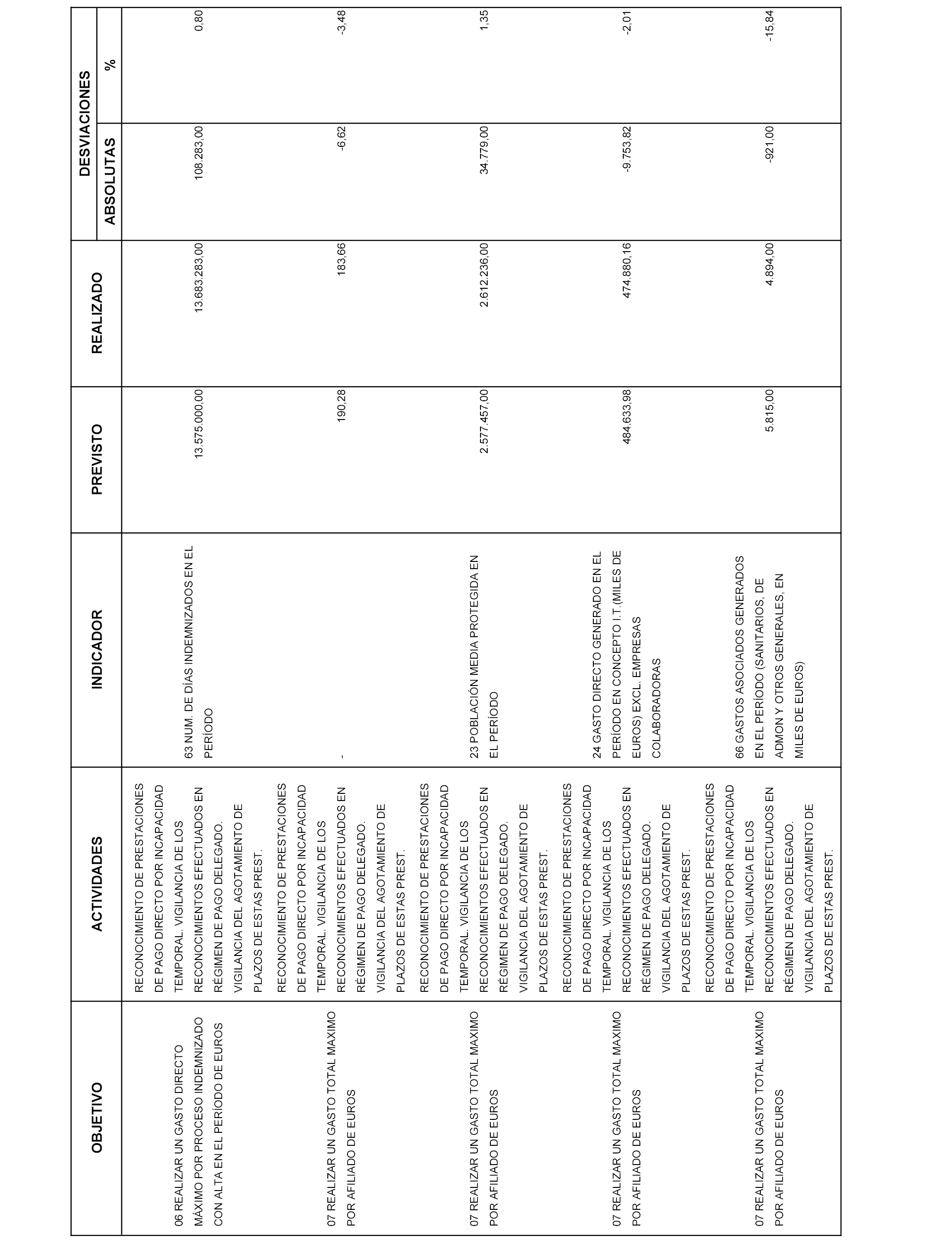 | OBJETIVO | ACTIVIDADES | INDICADOR | PREVISTO | REALIZADO | DESVIACIONES ABSOLUTAS | DESVIACIONES % |
|---|---|---|---|---|---|---|
| 06 REALIZAR UN GASTO DIRECTO MÁXIMO POR PROCESO INDEMNIZADO CON ALTA EN EL PERÍODO DE EUROS | RECONOCIMIENTO DE PRESTACIONES DE PAGO DIRECTO POR INCAPACIDAD TEMPORAL. VIGILANCIA DE LOS RECONOCIMIENTOS EFECTUADOS EN RÉGIMEN DE PAGO DELEGADO. VIGILANCIA DEL AGOTAMIENTO DE PLAZOS DE ESTAS PREST. | 63 NUM. DE DÍAS INDEMNIZADOS EN EL PERÍODO | 13.575.000,00 | 13.683.283,00 | 108.283,00 | 0,80 |
| 07 REALIZAR UN GASTO TOTAL MAXIMO POR AFILIADO DE EUROS | RECONOCIMIENTO DE PRESTACIONES DE PAGO DIRECTO POR INCAPACIDAD TEMPORAL. VIGILANCIA DE LOS RECONOCIMIENTOS EFECTUADOS EN RÉGIMEN DE PAGO DELEGADO. VIGILANCIA DEL AGOTAMIENTO DE PLAZOS DE ESTAS PREST. | - | 190,28 | 183,66 | -6,62 | -3,48 |
| 07 REALIZAR UN GASTO TOTAL MAXIMO POR AFILIADO DE EUROS | RECONOCIMIENTO DE PRESTACIONES DE PAGO DIRECTO POR INCAPACIDAD TEMPORAL. VIGILANCIA DE LOS RECONOCIMIENTOS EFECTUADOS EN RÉGIMEN DE PAGO DELEGADO. VIGILANCIA DEL AGOTAMIENTO DE PLAZOS DE ESTAS PREST. | 23 POBLACIÓN MEDIA PROTEGIDA EN EL PERÍODO | 2.577.457,00 | 2.612.236,00 | 34.779,00 | 1,35 |
| 07 REALIZAR UN GASTO TOTAL MAXIMO POR AFILIADO DE EUROS | RECONOCIMIENTO DE PRESTACIONES DE PAGO DIRECTO POR INCAPACIDAD TEMPORAL. VIGILANCIA DE LOS RECONOCIMIENTOS EFECTUADOS EN RÉGIMEN DE PAGO DELEGADO. VIGILANCIA DEL AGOTAMIENTO DE PLAZOS DE ESTAS PREST. | 24 GASTO DIRECTO GENERADO EN EL PERÍODO EN CONCEPTO I.T.(MILES DE EUROS) EXCL. EMPRESAS COLABORADORAS | 484.633,98 | 474.880,16 | -9.753,82 | -2,01 |
| 07 REALIZAR UN GASTO TOTAL MAXIMO POR AFILIADO DE EUROS | RECONOCIMIENTO DE PRESTACIONES DE PAGO DIRECTO POR INCAPACIDAD TEMPORAL. VIGILANCIA DE LOS RECONOCIMIENTOS EFECTUADOS EN RÉGIMEN DE PAGO DELEGADO. VIGILANCIA DEL AGOTAMIENTO DE PLAZOS DE ESTAS PREST. | 66 GASTOS ASOCIADOS GENERADOS EN EL PERÍODO (SANITARIOS, DE ADMON Y OTROS GENERALES, EN MILES DE EUROS) | 5.815,00 | 4.894,00 | -921,00 | -15,84 |